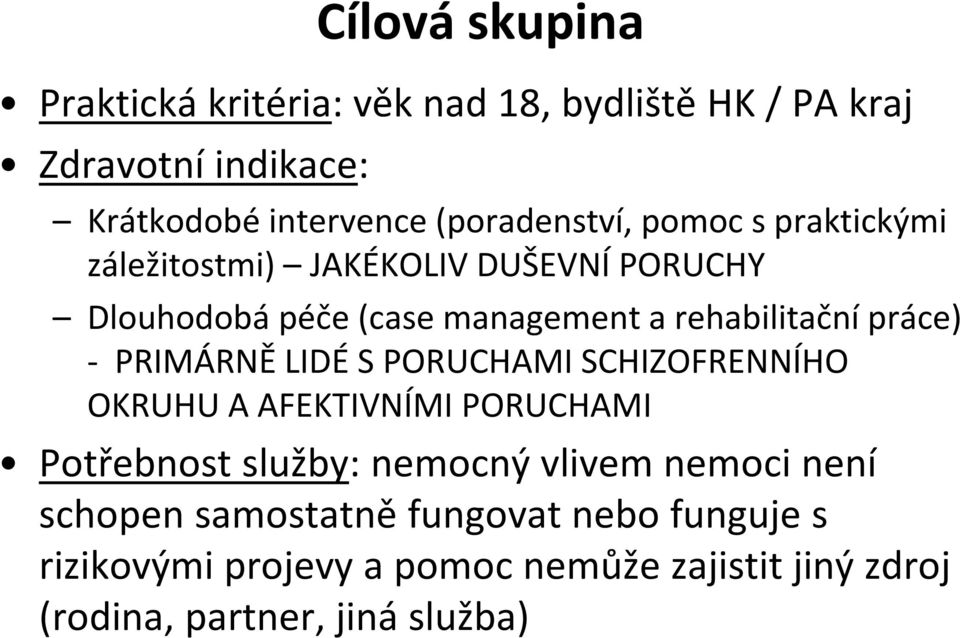 Cílová skupina

• Praktická kritéria: věk nad 18, bydliště HK / PA kraj

• Zdravotní indikace:

– Krátkodobé intervence (poradenství, pomoc s praktickými záležitostmi) – JAKÉKOLIV DUŠEVNÍ PORUCHY

– Dlouhodobá péče (case management a rehabilitační práce) - PRIMÁRNĚ LIDÉ S PORUCHAMI SCHIZOFRENNÍHO OKRUHU A AFEKTIVNÍMI PORUCHAMI

• Potřebnost služby: nemocný vlivem nemoci není schopen samostatně fungovat nebo funguje s rizikovými projevy a pomoc nemůže zajistit jiný zdroj (rodina, partner, jiná služba)